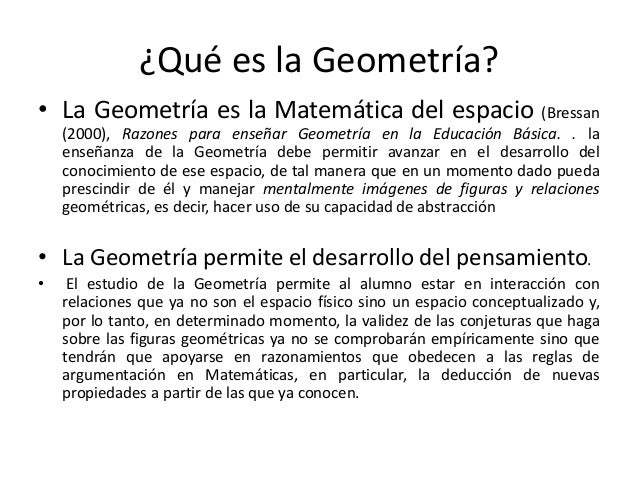 ¿Qué es la Geometría?

• La Geometría es la Matemática del espacio (Bressan (2000), Razones para enseñar Geometría en la Educación Básica. . la enseñanza de la Geometría debe permitir avanzar en el desarrollo del conocimiento de ese espacio, de tal manera que en un momento dado pueda prescindir de él y manejar mentalmente imágenes de figuras y relaciones geométricas, es decir, hacer uso de su capacidad de abstracción

• La Geometría permite el desarrollo del pensamiento.

• El estudio de la Geometría permite al alumno estar en interacción con relaciones que ya no son el espacio físico sino un espacio conceptualizado y, por lo tanto, en determinado momento, la validez de las conjeturas que haga sobre las figuras geométricas ya no se comprobarán empíricamente sino que tendrán que apoyarse en razonamientos que obedecen a las reglas de argumentación en Matemáticas, en particular, la deducción de nuevas propiedades a partir de las que ya conocen.